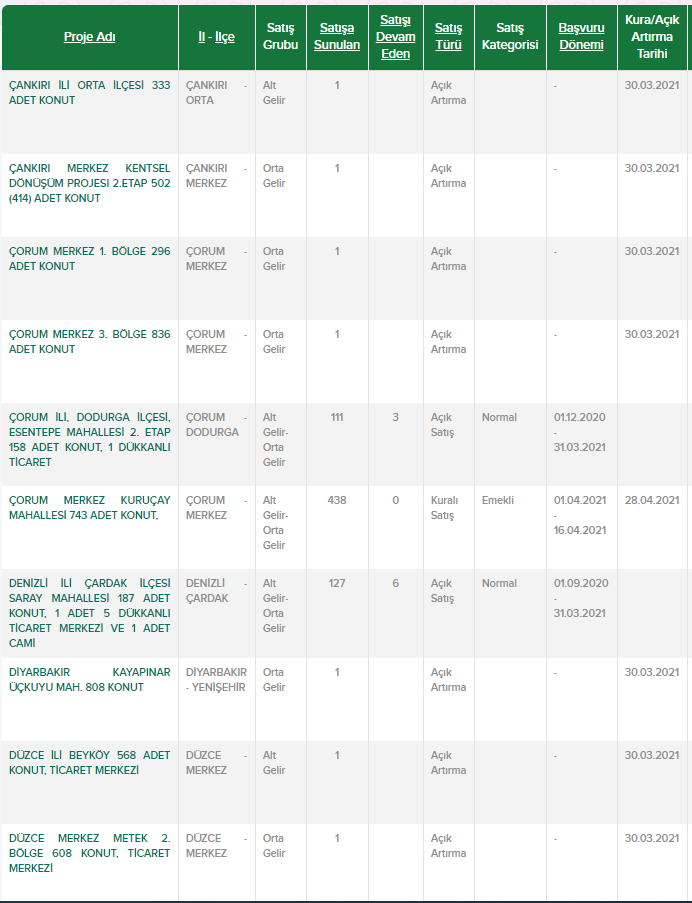 | Proje Adı | İl - İlçe | Satış Grubu | Satışa Sunulan | Satışı Devam Eden | Satış Türü | Satış Kategorisi | Başvuru Dönemi | Kura/Açık Artırma Tarihi |
|---|---|---|---|---|---|---|---|---|
| ÇANKIRI İLİ ORTA İLÇESİ 333 ADET KONUT | ÇANKIRI - ORTA | Alt Gelir | 1 | | Açık Artırma | | - | 30.03.2021 |
| ÇANKIRI MERKEZ KENTSEL DÖNÜŞÜM PROJESİ 2.ETAP 502 (414) ADET KONUT | ÇANKIRI - MERKEZ | Orta Gelir | 1 | | Açık Artırma | | - | 30.03.2021 |
| ÇORUM MERKEZ 1. BÖLGE 296 ADET KONUT | ÇORUM - MERKEZ | Orta Gelir | 1 | | Açık Artırma | | - | 30.03.2021 |
| ÇORUM MERKEZ 3. BÖLGE 836 ADET KONUT | ÇORUM - MERKEZ | Orta Gelir | 1 | | Açık Artırma | | - | 30.03.2021 |
| ÇORUM İLİ, DODURGA İLÇESİ, ESENTEPE MAHALLESİ 2. ETAP 158 ADET KONUT, 1 DÜKKANLI TİCARET | ÇORUM - DODURGA | Alt Gelir-Orta Gelir | 111 | 3 | Açık Satış | Normal | 01.12.2020 - 31.03.2021 | |
| ÇORUM MERKEZ KURUÇAY MAHALLESİ 743 ADET KONUT, | ÇORUM - MERKEZ | Alt Gelir-Orta Gelir | 438 | 0 | Kuralı Satış | Emekli | 01.04.2021 - 16.04.2021 | 28.04.2021 |
| DENİZLİ İLİ ÇARDAK İLÇESİ SARAY MAHALLESİ 187 ADET KONUT, 1 ADET 5 DÜKKANLI TİCARET MERKEZİ VE 1 ADET CAMİ | DENİZLİ - ÇARDAK | Alt Gelir-Orta Gelir | 127 | 6 | Açık Satış | Normal | 01.09.2020 - 31.03.2021 | |
| DİYARBAKIR KAYAPINAR ÜÇKUYU MAH. 808 KONUT | DİYARBAKIR - YENİŞEHİR | Orta Gelir | 1 | | Açık Artırma | | - | 30.03.2021 |
| DÜZCE İLİ BEYKÖY 568 ADET KONUT, TİCARET MERKEZİ | DÜZCE - MERKEZ | Alt Gelir | 1 | | Açık Artırma | | - | 30.03.2021 |
| DÜZCE MERKEZ METEK 2. BÖLGE 608 KONUT, TİCARET MERKEZİ | DÜZCE - MERKEZ | Orta Gelir | 1 | | Açık Artırma | | - | 30.03.2021 |